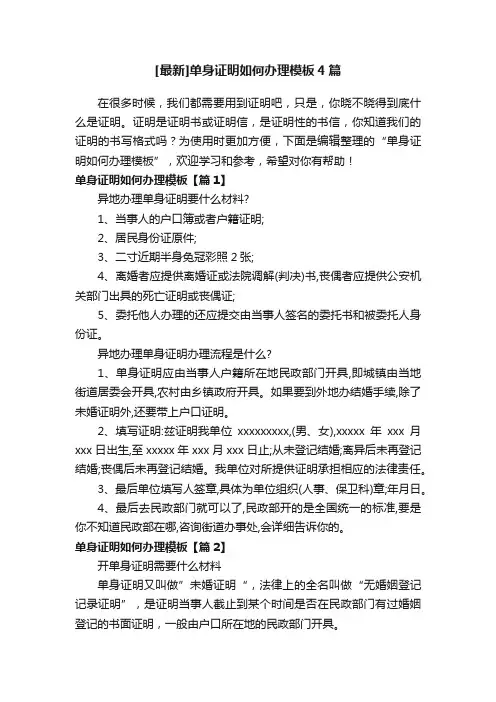 [最新]单身证明如何办理模板4篇

在很多时候，我们都需要用到证明吧，只是，你晓不晓得到底什么是证明。证明是证明书或证明信，是证明性的书信，你知道我们的证明的书写格式吗？为使用时更加方便，下面是编辑整理的“单身证明如何办理模板”，欢迎学习和参考，希望对你有帮助！

单身证明如何办理模板【篇1】

异地办理单身证明要什么材料?

1、当事人的户口簿或者户籍证明;

2、居民身份证原件;

3、二寸近期半身免冠彩照2张;

4、离婚者应提供离婚证或法院调解(判决)书,丧偶者应提供公安机关部门出具的死亡证明或丧偶证;

5、委托他人办理的还应提交由当事人签名的委托书和被委托人身份证。

异地办理单身证明办理流程是什么?

1、单身证明应由当事人户籍所在地民政部门开具,即城镇由当地街道居委会开具,农村由乡镇政府开具。如果要到外地办结婚手续,除了未婚证明外,还要带上户口证明。

2、填写证明:兹证明我单位 xxxxxxxxx,(男、女),xxxxx 年 xxx 月 xxx 日出生,至 xxxxx 年 xxx 月 xxx 日止;从未登记结婚;离异后未再登记结婚;丧偶后未再登记结婚。我单位对所提供证明承担相应的法律责任。

3、最后单位填写人签章,具体为单位组织(人事、保卫科)章;年月日。

4、最后去民政部门就可以了,民政部开的是全国统一的标准,要是你不知道民政部在哪,咨询街道办事处,会详细告诉你的。

单身证明如何办理模板【篇2】

开单身证明需要什么材料

单身证明又叫做”未婚证明“，法律上的全名叫做“无婚姻登记记录证明”，是证明当事人截止到某个时间是否在民政部门有过婚姻登记的书面证明，一般由户口所在地的民政部门开具。